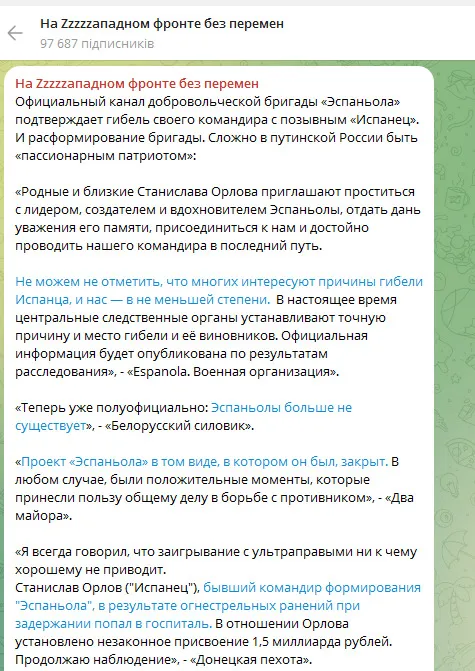 На Zzzzzападном фронте без перемен
97 687 підписників

На Zzzzzападном фронте без перемен
Официальный канал добровольческой бригады «Эспаньола» подтверждает гибель своего командира с позывным «Испанец». И расформирование бригады. Сложно в путинской России быть «пассионарным патриотом»:

«Родные и близкие Станислава Орлова приглашают проститься с лидером, создателем и вдохновителем Эспаньолы, отдать дань уважения его памяти, присоединиться к нам и достойно проводить нашего командира в последний путь.

Не можем не отметить, что многих интересуют причины гибели Испанца, и нас — в не меньшей степени. В настоящее время центральные следственные органы устанавливают точную причину и место гибели и её виновников. Официальная информация будет опубликована по результатам расследования», - «Espanola. Военная организация».

«Теперь уже полуофициально: Эспаньолы больше не существует», - «Белорусский силовик».

«Проект «Эспаньола» в том виде, в котором он был, закрыт. В любом случае, были положительные моменты, которые принесли пользу общему делу в борьбе с противником», - «Два майора».

«Я всегда говорил, что заигрывание с ультраправыми ни к чему хорошему не приводит.
Станислав Орлов ("Испанец"), бывший командир формирования "Эспаньола", в результате огнестрельных ранений при задержании попал в госпиталь. В отношении Орлова установлено незаконное присвоение 1,5 миллиарда рублей. Продолжаю наблюдение», - «Донецкая пехота».